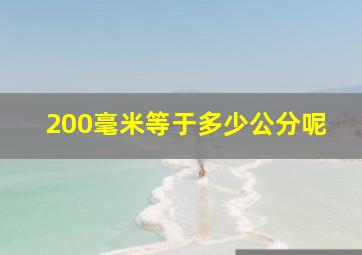 200毫米等于多少公分呢